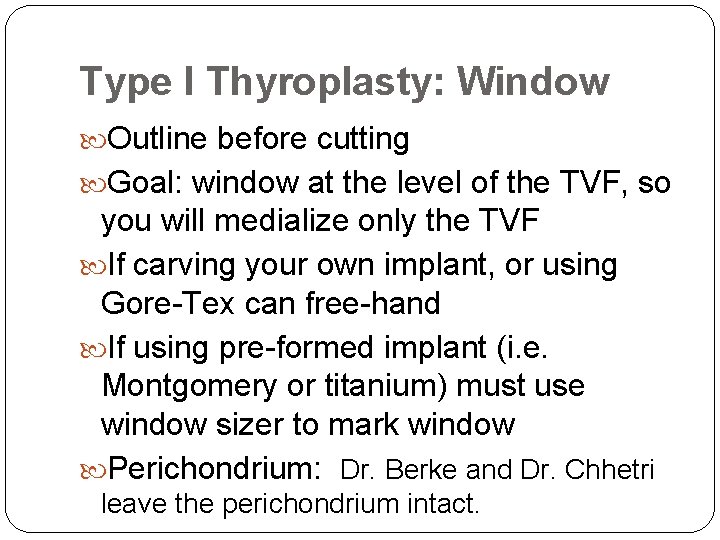 Type I Thyroplasty: Window

Outline before cutting

Goal: window at the level of the TVF, so you will medialize only the TVF

If carving your own implant, or using Gore-Tex can free-hand

If using pre-formed implant (i.e. Montgomery or titanium) must use window sizer to mark window

Perichondrium: Dr. Berke and Dr. Chhetri leave the perichondrium intact.